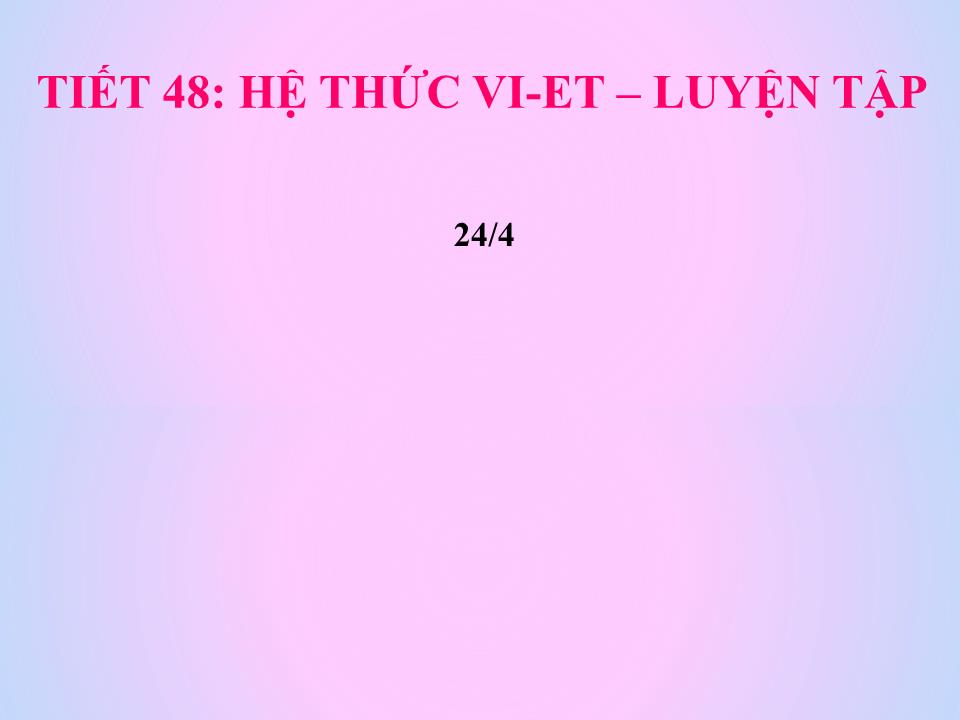 TIẾT 48: HỆ THỨC VI-ET – LUYỆN TẬP

24/4